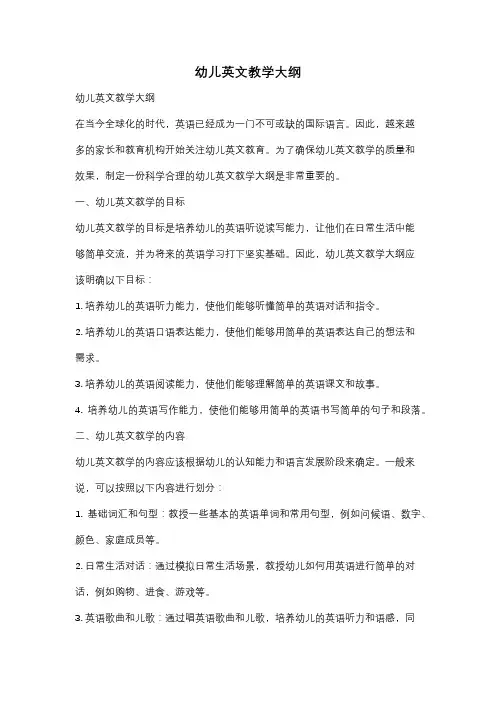 幼儿英文教学大纲

幼儿英文教学大纲

在当今全球化的时代，英语已经成为一门不可或缺的国际语言。因此，越来越多的家长和教育机构开始关注幼儿英文教育。为了确保幼儿英文教学的质量和效果，制定一份科学合理的幼儿英文教学大纲是非常重要的。

一、幼儿英文教学的目标

幼儿英文教学的目标是培养幼儿的英语听说读写能力，让他们在日常生活中能够简单交流，并为将来的英语学习打下坚实基础。因此，幼儿英文教学大纲应该明确以下目标：

1. 培养幼儿的英语听力能力，使他们能够听懂简单的英语对话和指令。

2. 培养幼儿的英语口语表达能力，使他们能够用简单的英语表达自己的想法和需求。

3. 培养幼儿的英语阅读能力，使他们能够理解简单的英语课文和故事。

4. 培养幼儿的英语写作能力，使他们能够用简单的英语书写简单的句子和段落。

二、幼儿英文教学的内容

幼儿英文教学的内容应该根据幼儿的认知能力和语言发展阶段来确定。一般来说，可以按照以下内容进行划分：

1. 基础词汇和句型：教授一些基本的英语单词和常用句型，例如问候语、数字、颜色、家庭成员等。

2. 日常生活对话：通过模拟日常生活场景，教授幼儿如何用英语进行简单的对话，例如购物、进食、游戏等。

3. 英语歌曲和儿歌：通过唱英语歌曲和儿歌，培养幼儿的英语听力和语感，同